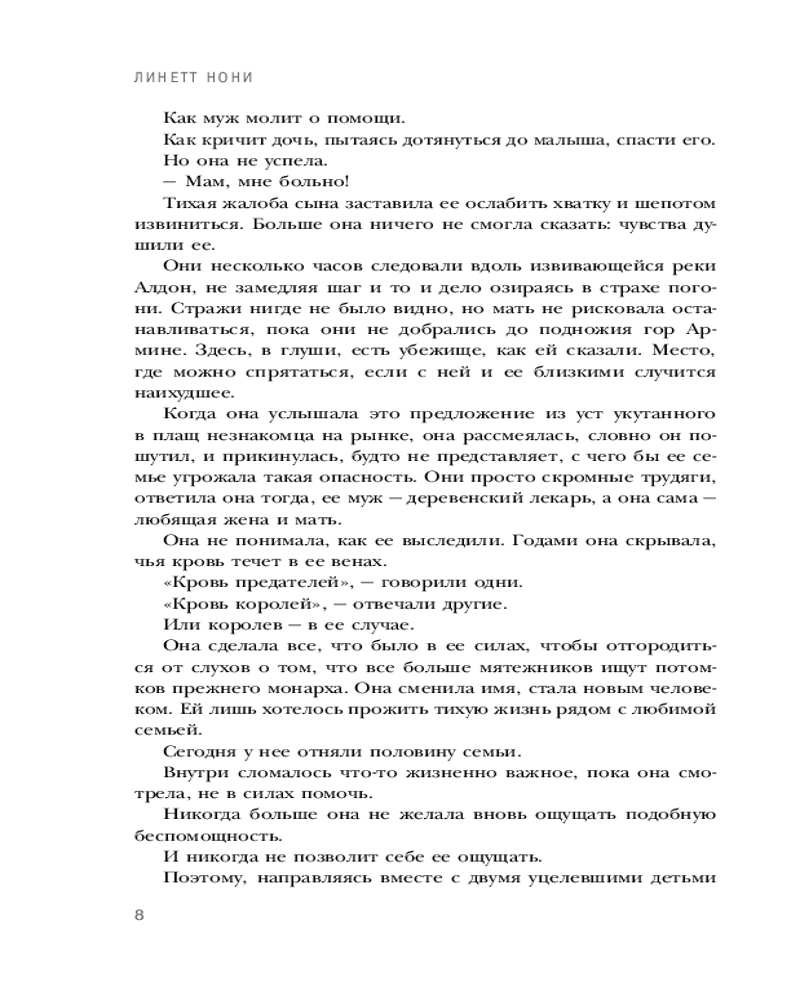 ЛИНЕТТ НОНИ

Как муж молит о помощи.

Как кричит дочь, пытаясь дотянуться до малыша, спасти его.

Но она не успела.

— Мам, мне больно!

Тихая жалоба сына заставила ее ослабить хватку и шепотом извиниться. Больше она ничего не смогла сказать: чувства душили ее.

Они несколько часов следовали вдоль извивающейся реки Алдон, не замедляя шаг и то и дело озираясь в страхе погони. Стражи нигде не было видно, но мать не рисковала останавливаться, пока они не добрались до подножия гор Армине. Здесь, в глуши, есть убежище, как ей сказали. Место, где можно спрятаться, если с ней и ее близкими случится наихудшее.

Когда она услышала это предложение из уст укутанного в плащ незнакомца на рынке, она рассмеялась, словно он пошутил, и прикинулась, будто не представляет, с чего бы ее семье угрожала такая опасность. Они просто скромные трудяги, ответила она тогда, ее муж — деревенский лекарь, а она сама — любящая жена и мать.

Она не понимала, как ее выследили. Годами она скрывала, чья кровь течет в ее венах.

«Кровь предателей», — говорили одни.

«Кровь королей», — отвечали другие.

Или королев — в ее случае.

Она сделала все, что было в ее силах, чтобы отгородиться от слухов о том, что все больше мятежников ищут потомков прежнего монарха. Она сменила имя, стала новым человеком. Ей лишь хотелось прожить тихую жизнь рядом с любимой семьей.

Сегодня у нее отняли половину семьи.

Внутри сломалось что-то жизненно важное, пока она смотрела, не в силах помочь.

Никогда больше она не желала вновь ощущать подобную беспомощность.

И никогда не позволит себе ее ощущать.

Поэтому, направляясь вместе с двумя уцелевшими детьми

8